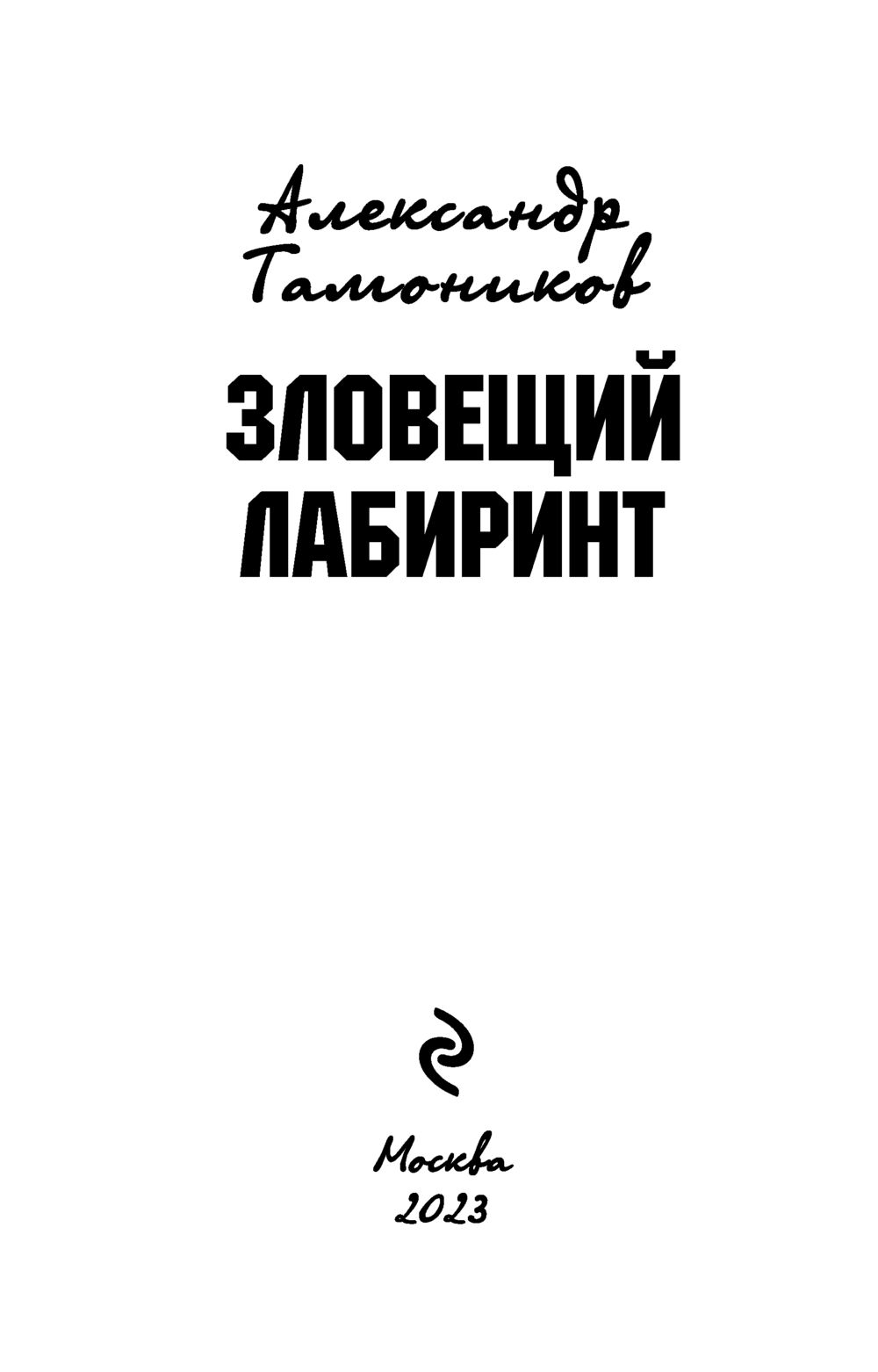 Александр Тамоников

ЗЛОВЕЩИЙ ЛАБИРИНТ

Москва
2023